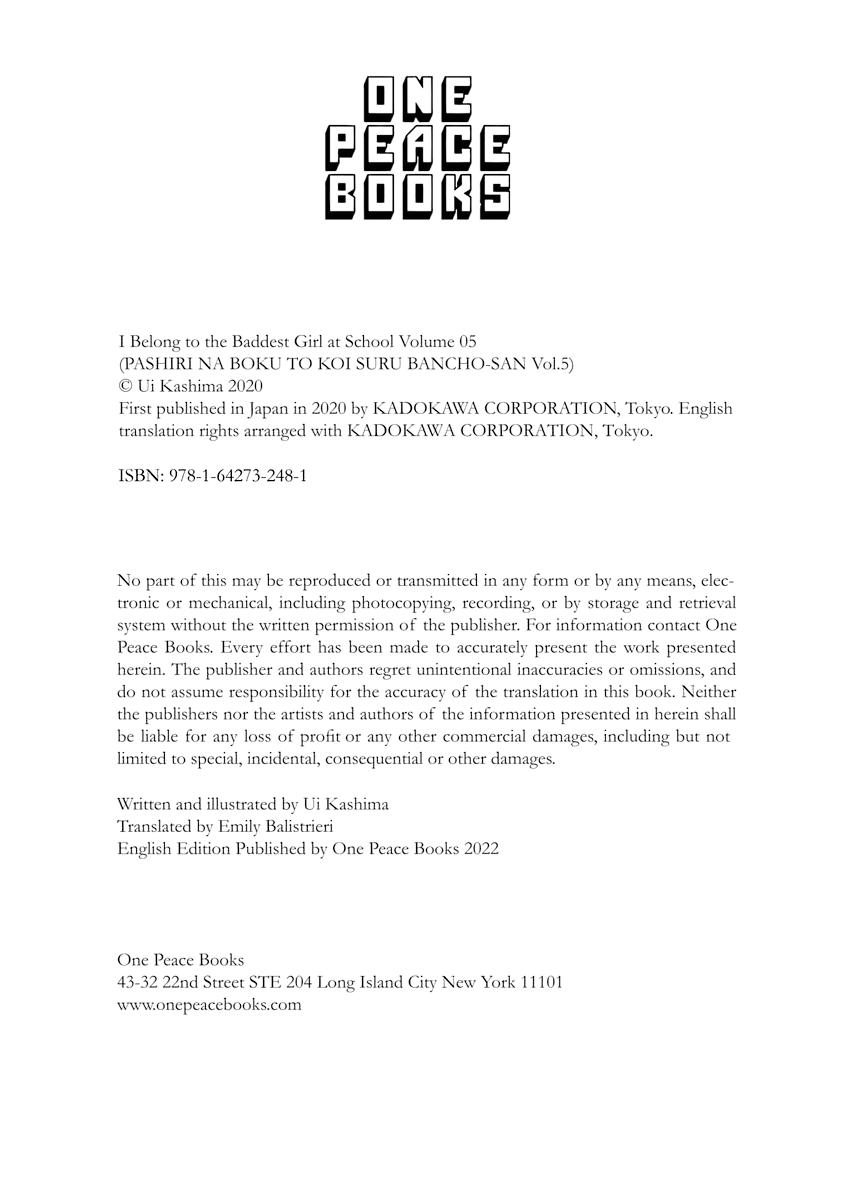 ONE
PEACE
BOOKS

I Belong to the Baddest Girl at School Volume 05
(PASHIRI NA BOKU TO KOI SURU BANCHO-SAN Vol.5)
© Ui Kashima 2020
First published in Japan in 2020 by KADOKAWA CORPORATION, Tokyo. English translation rights arranged with KADOKAWA CORPORATION, Tokyo.

ISBN: 978-1-64273-248-1

No part of this may be reproduced or transmitted in any form or by any means, electronic or mechanical, including photocopying, recording, or by storage and retrieval system without the written permission of the publisher. For information contact One Peace Books. Every effort has been made to accurately present the work presented herein. The publisher and authors regret unintentional inaccuracies or omissions, and do not assume responsibility for the accuracy of the translation in this book. Neither the publishers nor the artists and authors of the information presented in herein shall be liable for any loss of profit or any other commercial damages, including but not limited to special, incidental, consequential or other damages.

Written and illustrated by Ui Kashima
Translated by Emily Balistrieri
English Edition Published by One Peace Books 2022

One Peace Books
43-32 22nd Street STE 204 Long Island City New York 11101
www.onepeacebooks.com